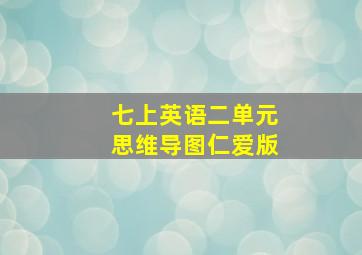 七上英语二单元
思维导图仁爱版